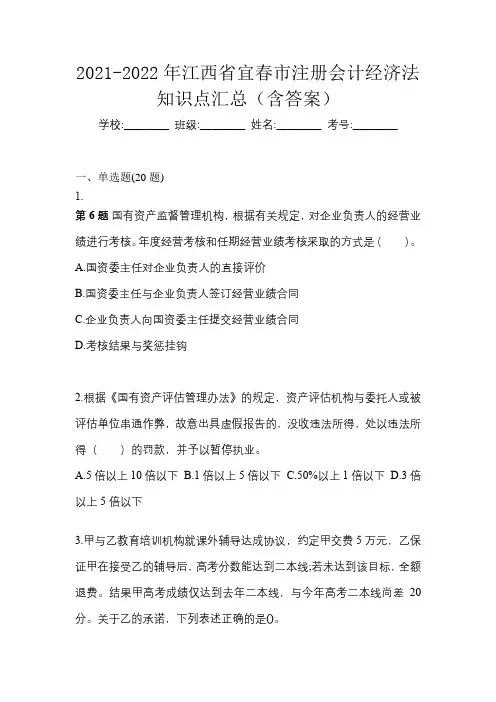 2021-2022年江西省宜春市注册会计经济法知识点汇总（含答案）

学校:________ 班级:________ 姓名:________ 考号:________

一、单选题(20题)

1.

第6题 国有资产监督管理机构，根据有关规定，对企业负责人的经营业绩进行考核。年度经营考核和任期经营业绩考核采取的方式是（ ）。

A.国资委主任对企业负责人的直接评价

B.国资委主任与企业负责人签订经营业绩合同

C.企业负责人向国资委主任提交经营业绩合同

D.考核结果与奖惩挂钩

2.根据《国有资产评估管理办法》的规定，资产评估机构与委托人或被评估单位串通作弊，故意出具虚假报告的，没收违法所得，处以违法所得（ ）的罚款，并予以暂停执业。

A.5倍以上10倍以下 B.1倍以上5倍以下 C.50%以上1倍以下 D.3倍以上5倍以下

3.甲与乙教育培训机构就课外辅导达成协议，约定甲交费5万元，乙保证甲在接受乙的辅导后，高考分数能达到二本线;若未达到该目标，全额退费。结果甲高考成绩仅达到去年二本线，与今年高考二本线尚差 20分。关于乙的承诺，下列表述正确的是()。